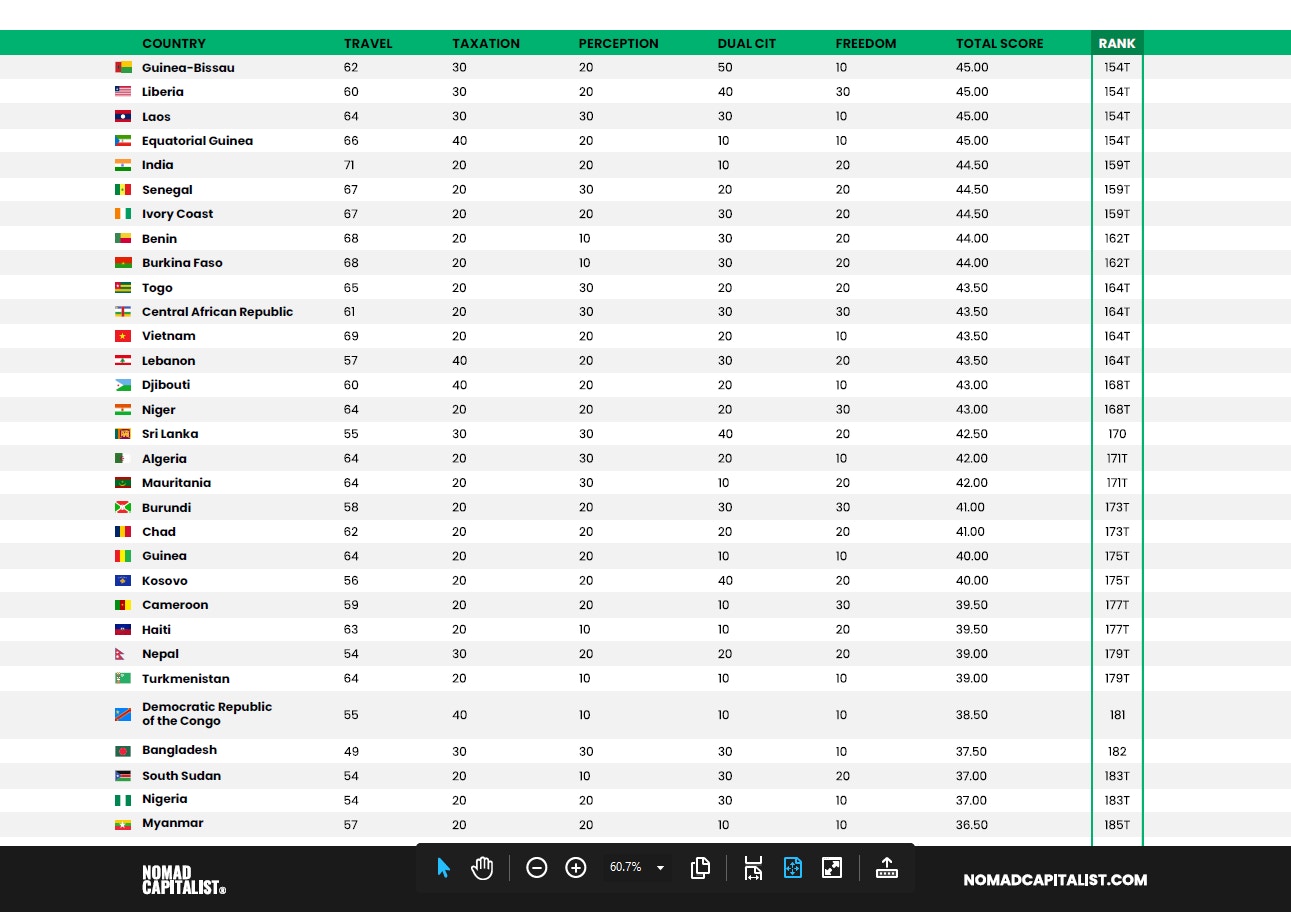 | COUNTRY | TRAVEL | TAXATION | PERCEPTION | DUAL CIT | FREEDOM | TOTAL SCORE | RANK |
|---|---|---|---|---|---|---|---|
| Guinea-Bissau | 62 | 30 | 20 | 50 | 10 | 45.00 | 154T |
| Liberia | 60 | 30 | 20 | 40 | 30 | 45.00 | 154T |
| Laos | 64 | 30 | 30 | 30 | 10 | 45.00 | 154T |
| Equatorial Guinea | 66 | 40 | 20 | 10 | 10 | 45.00 | 154T |
| India | 71 | 20 | 20 | 10 | 20 | 44.50 | 159T |
| Senegal | 67 | 20 | 30 | 20 | 20 | 44.50 | 159T |
| Ivory Coast | 67 | 20 | 20 | 30 | 20 | 44.50 | 159T |
| Benin | 68 | 20 | 10 | 30 | 20 | 44.00 | 162T |
| Burkina Faso | 68 | 20 | 10 | 30 | 20 | 44.00 | 162T |
| Togo | 65 | 20 | 30 | 20 | 20 | 43.50 | 164T |
| Central African Republic | 61 | 20 | 30 | 30 | 30 | 43.50 | 164T |
| Vietnam | 69 | 20 | 20 | 20 | 10 | 43.50 | 164T |
| Lebanon | 57 | 40 | 20 | 30 | 20 | 43.50 | 164T |
| Djibouti | 60 | 40 | 20 | 20 | 10 | 43.00 | 168T |
| Niger | 64 | 20 | 20 | 20 | 30 | 43.00 | 168T |
| Sri Lanka | 55 | 30 | 30 | 40 | 20 | 42.50 | 170 |
| Algeria | 64 | 20 | 30 | 20 | 10 | 42.00 | 171T |
| Mauritania | 64 | 20 | 30 | 10 | 20 | 42.00 | 171T |
| Burundi | 58 | 20 | 20 | 30 | 30 | 41.00 | 173T |
| Chad | 62 | 20 | 20 | 20 | 20 | 41.00 | 173T |
| Guinea | 64 | 20 | 20 | 10 | 10 | 40.00 | 175T |
| Kosovo | 56 | 20 | 20 | 40 | 20 | 40.00 | 175T |
| Cameroon | 59 | 20 | 20 | 10 | 30 | 39.50 | 177T |
| Haiti | 63 | 20 | 10 | 10 | 20 | 39.50 | 177T |
| Nepal | 54 | 30 | 20 | 20 | 20 | 39.00 | 179T |
| Turkmenistan | 64 | 20 | 10 | 10 | 10 | 39.00 | 179T |
| Democratic Republic of the Congo | 55 | 40 | 10 | 10 | 10 | 38.50 | 181 |
| Bangladesh | 49 | 30 | 30 | 30 | 10 | 37.50 | 182 |
| South Sudan | 54 | 20 | 10 | 30 | 20 | 37.00 | 183T |
| Nigeria | 54 | 20 | 20 | 30 | 10 | 37.00 | 183T |
| Myanmar | 57 | 20 | 20 | 10 | 10 | 36.50 | 185T |

NOMAD CAPITALIST®

60.7%

NOMADCAPITALIST.COM